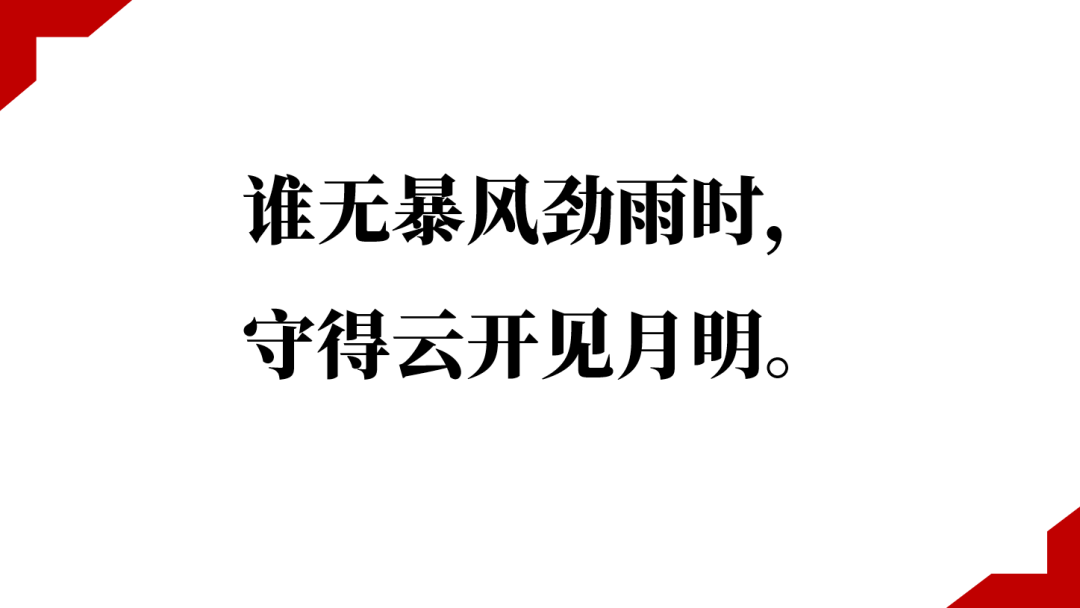 谁无暴风劲雨时，
守得云开见月明。